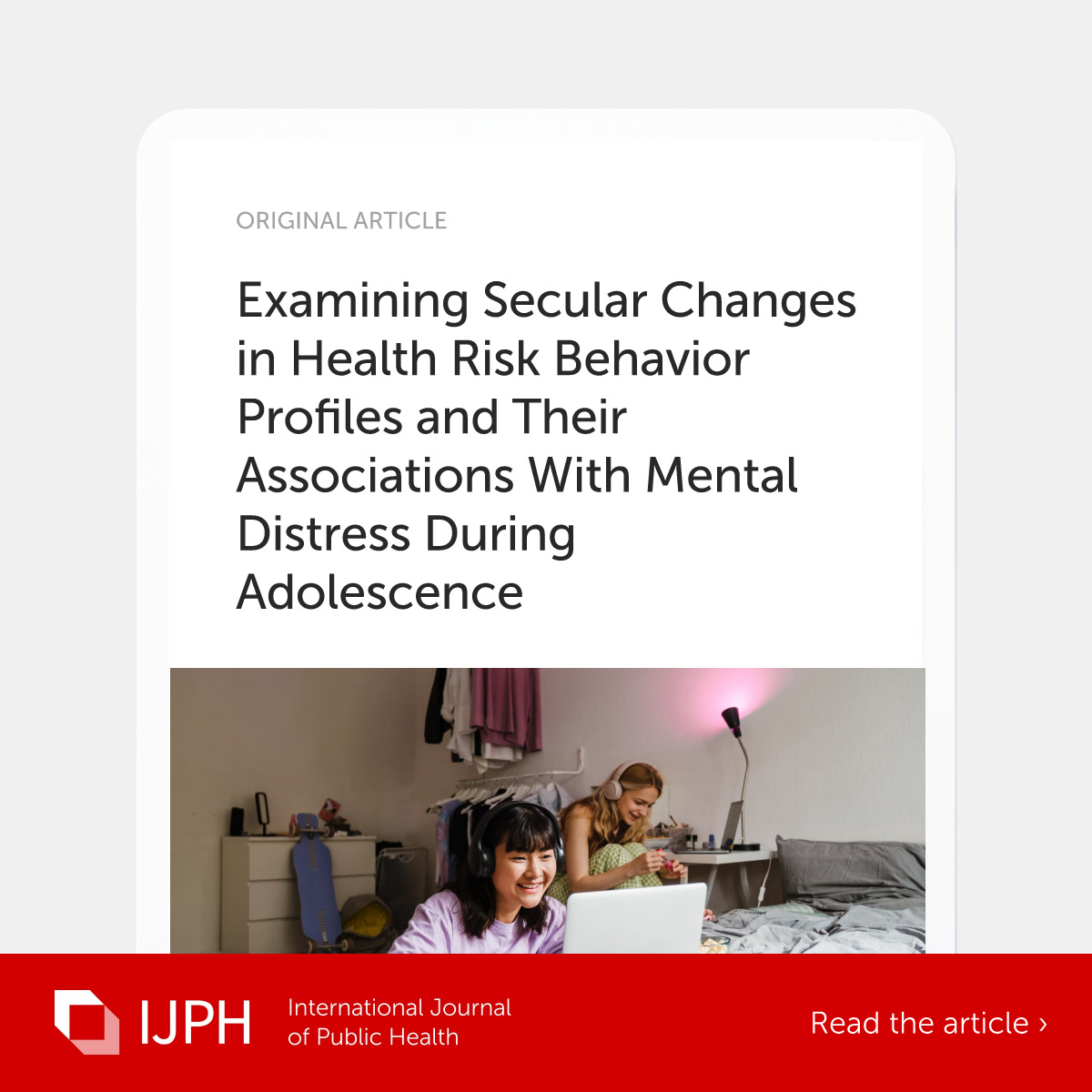 ORIGINAL ARTICLE

Examining Secular Changes in Health Risk Behavior Profiles and Their Associations With Mental Distress During Adolescence

IJPH

International Journal
of Public Health

Read the article ›